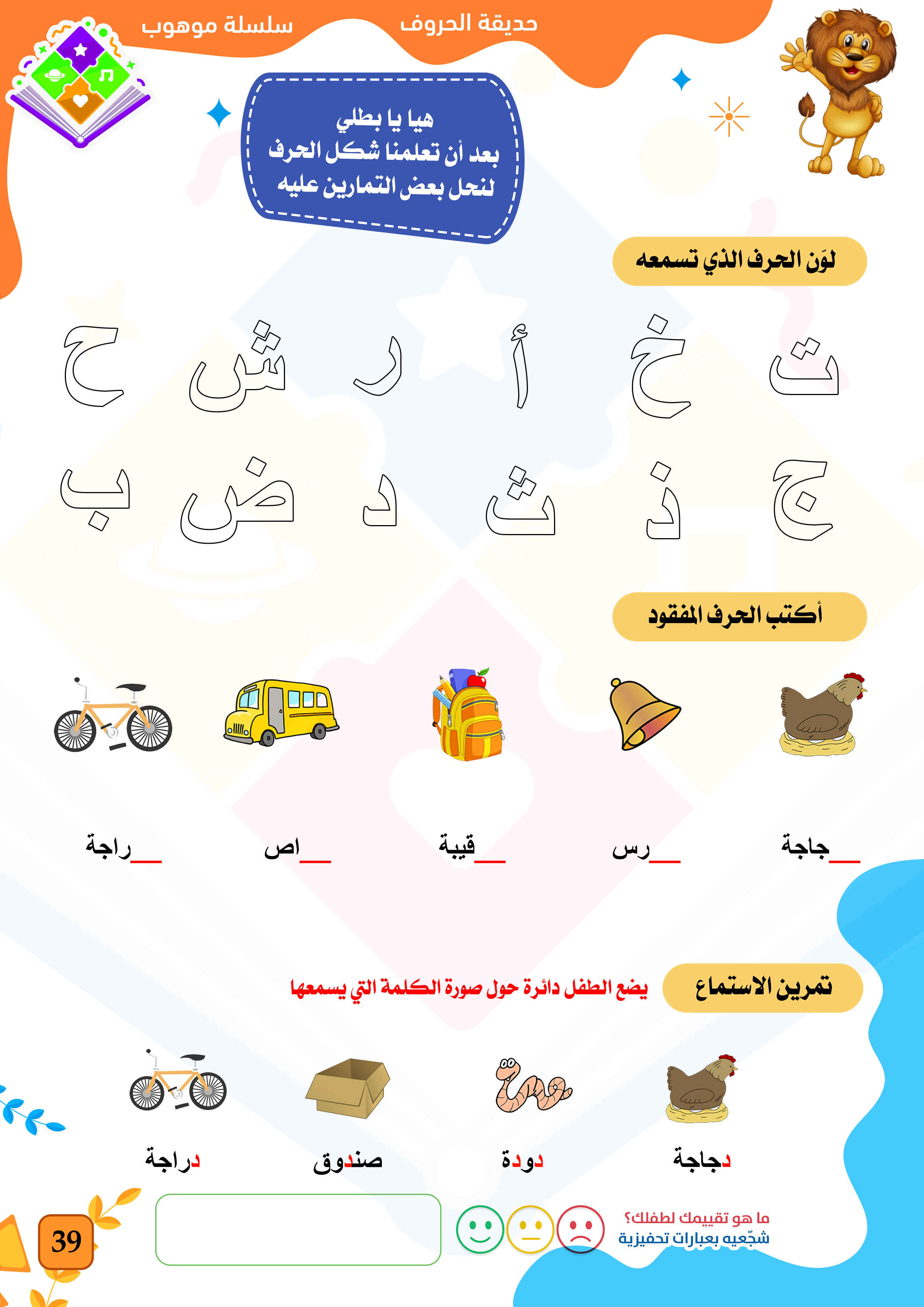 حديقة الحروف سلسلة موهوب

هيا يا بطلي
بعد أن تعلمنا شكل الحرف
لنحل بعض التمارين عليه

لوّن الحرف الذي تسمعه

ت خ أ ر ش ح

ج ذ ث د ض ب

أكتب الحرف المفقود

__جاجة __رس __قيبة __اص __راجة

تمرين الاستماع

يضع الطفل دائرة حول صورة الكلمة التي يسمعها

دجاجة دودة صندوق دراجة

ما هو تقييمك لطفلك؟
شجّعيه بعبارات تحفيزية

39